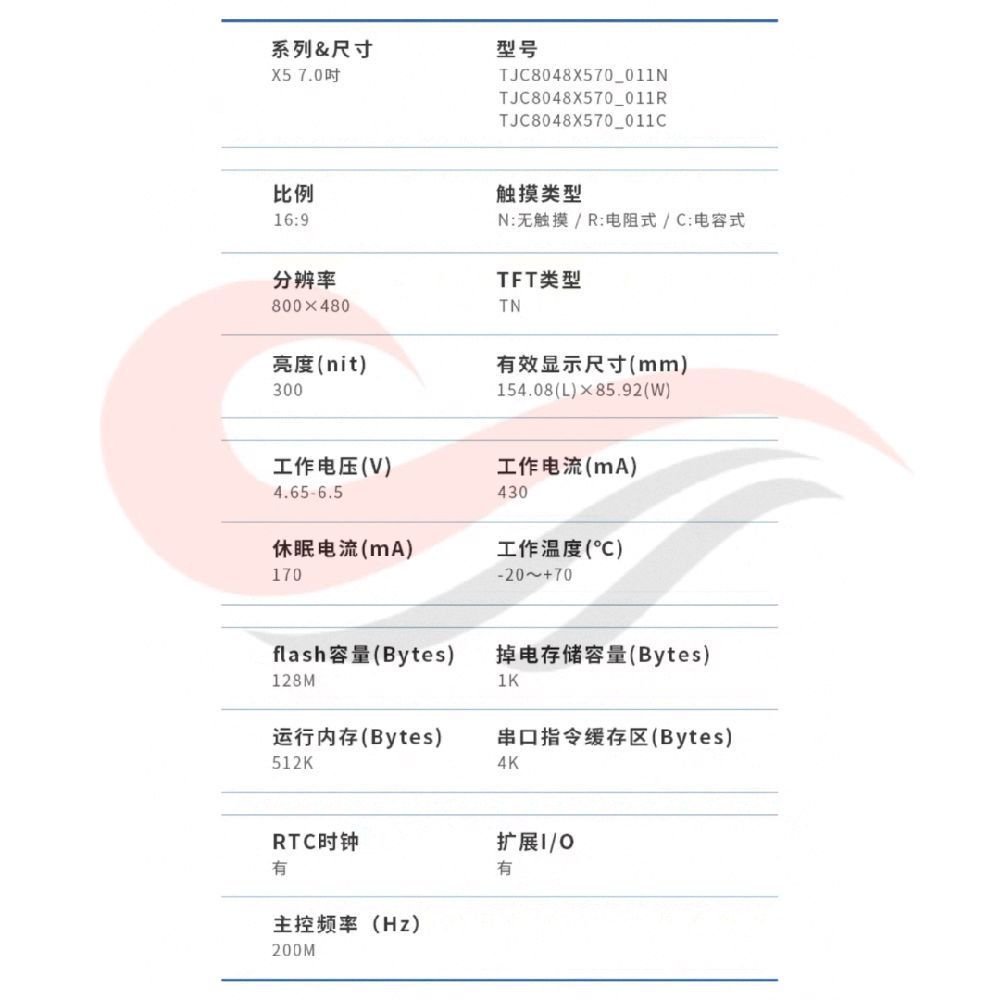 系列&尺寸
X5 7.0吋

型号
TJC8048X570_011N
TJC8048X570_011R
TJC8048X570_011C

比例
16:9

触摸类型
N:无触摸 / R:电阻式 / C:电容式

分辨率
800×480

TFT类型
TN

亮度(nit)
300

有效显示尺寸(mm)
154.08(L)×85.92(W)

工作电压(V)
4.65-6.5

工作电流(mA)
430

休眠电流(mA)
170

工作温度(°C)
-20～+70

flash容量(Bytes)
128M

掉电存储容量(Bytes)
1K

运行内存(Bytes)
512K

串口指令缓存区(Bytes)
4K

RTC时钟
有

扩展I/O
有

主控频率（Hz）
200M